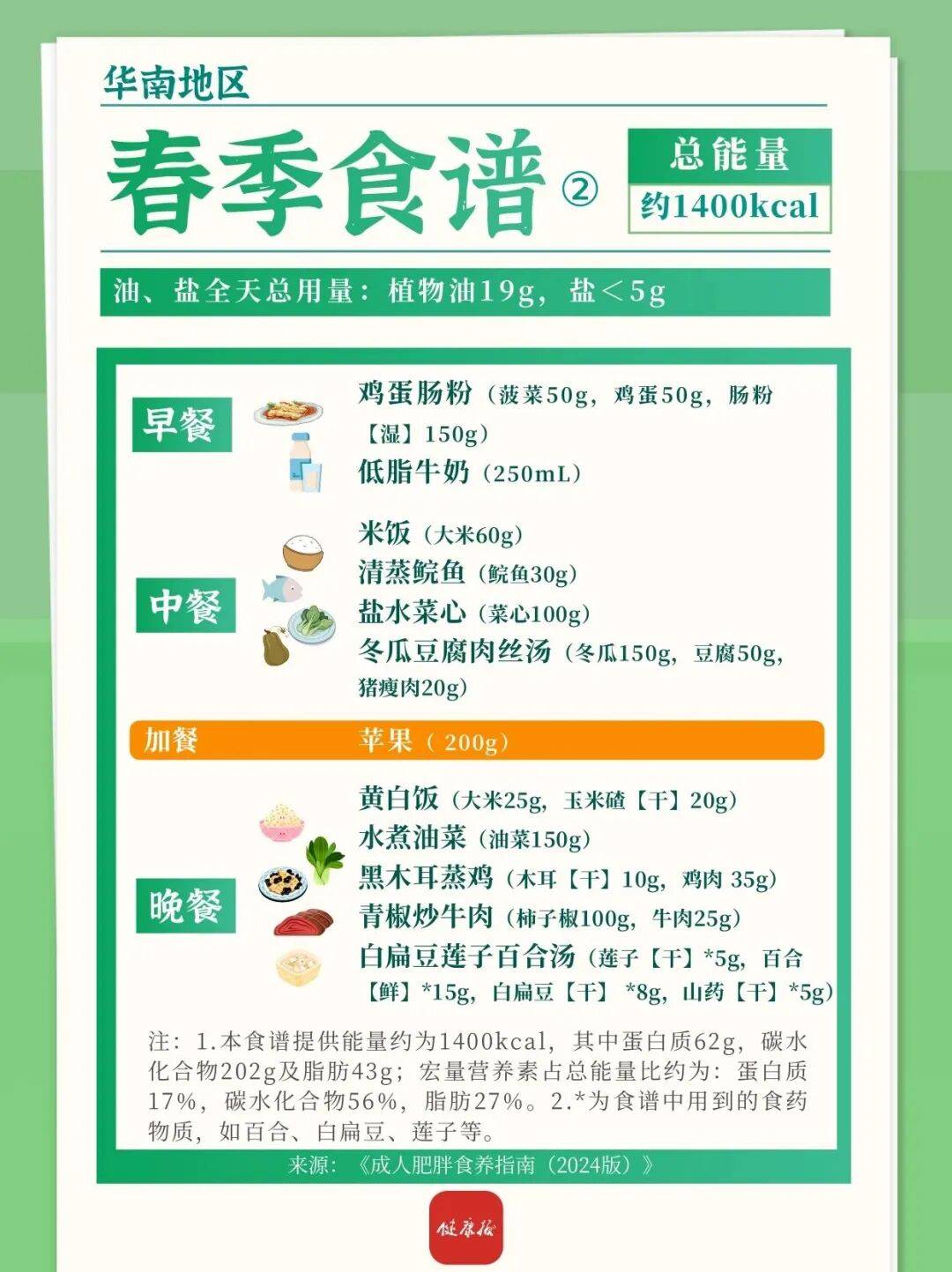 华南地区

春季食谱②

总能量
约1400kcal

油、盐全天总用量：植物油19g，盐＜5g

早餐

鸡蛋肠粉（菠菜50g，鸡蛋50g，肠粉【湿】150g）
低脂牛奶（250mL）

中餐

米饭（大米60g）
清蒸鲩鱼（鲩鱼30g）
盐水菜心（菜心100g）
冬瓜豆腐肉丝汤（冬瓜150g，豆腐50g，猪瘦肉20g）

加餐 苹果（200g）

晚餐

黄白饭（大米25g，玉米碴【干】20g）
水煮油菜（油菜150g）
黑木耳蒸鸡（木耳【干】10g，鸡肉35g）
青椒炒牛肉（柿子椒100g，牛肉25g）
白扁豆莲子百合汤（莲子【干】*5g，百合【鲜】*15g，白扁豆【干】*8g，山药【干】*5g）

注：1.本食谱提供能量约为1400kcal，其中蛋白质62g，碳水化合物202g及脂肪43g；宏量营养素占总能量比约为：蛋白质17%，碳水化合物56%，脂肪27%。2.*为食谱中用到的食药物质，如百合、白扁豆、莲子等。

来源：《成人肥胖食养指南（2024版）》

健康报